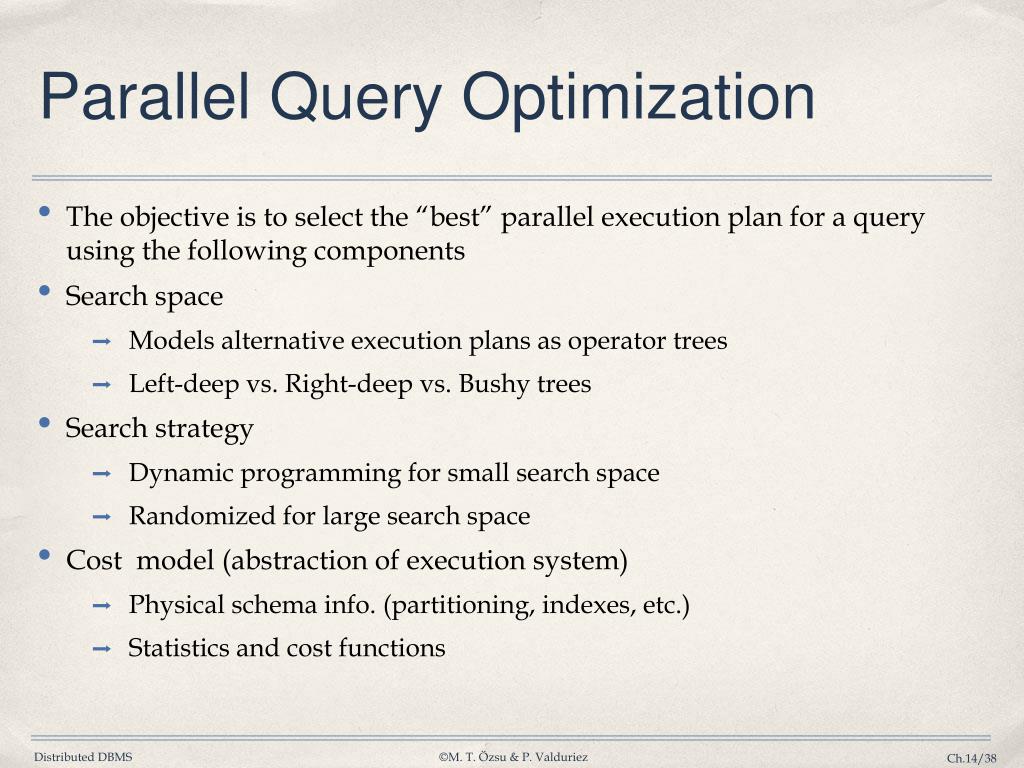 Parallel Query Optimization

• The objective is to select the “best” parallel execution plan for a query using the following components

• Search space

➞ Models alternative execution plans as operator trees

➞ Left-deep vs. Right-deep vs. Bushy trees

• Search strategy

➞ Dynamic programming for small search space

➞ Randomized for large search space

• Cost model (abstraction of execution system)

➞ Physical schema info. (partitioning, indexes, etc.)

➞ Statistics and cost functions

Distributed DBMS ©M. T. Özsu & P. Valduriez Ch.14/38